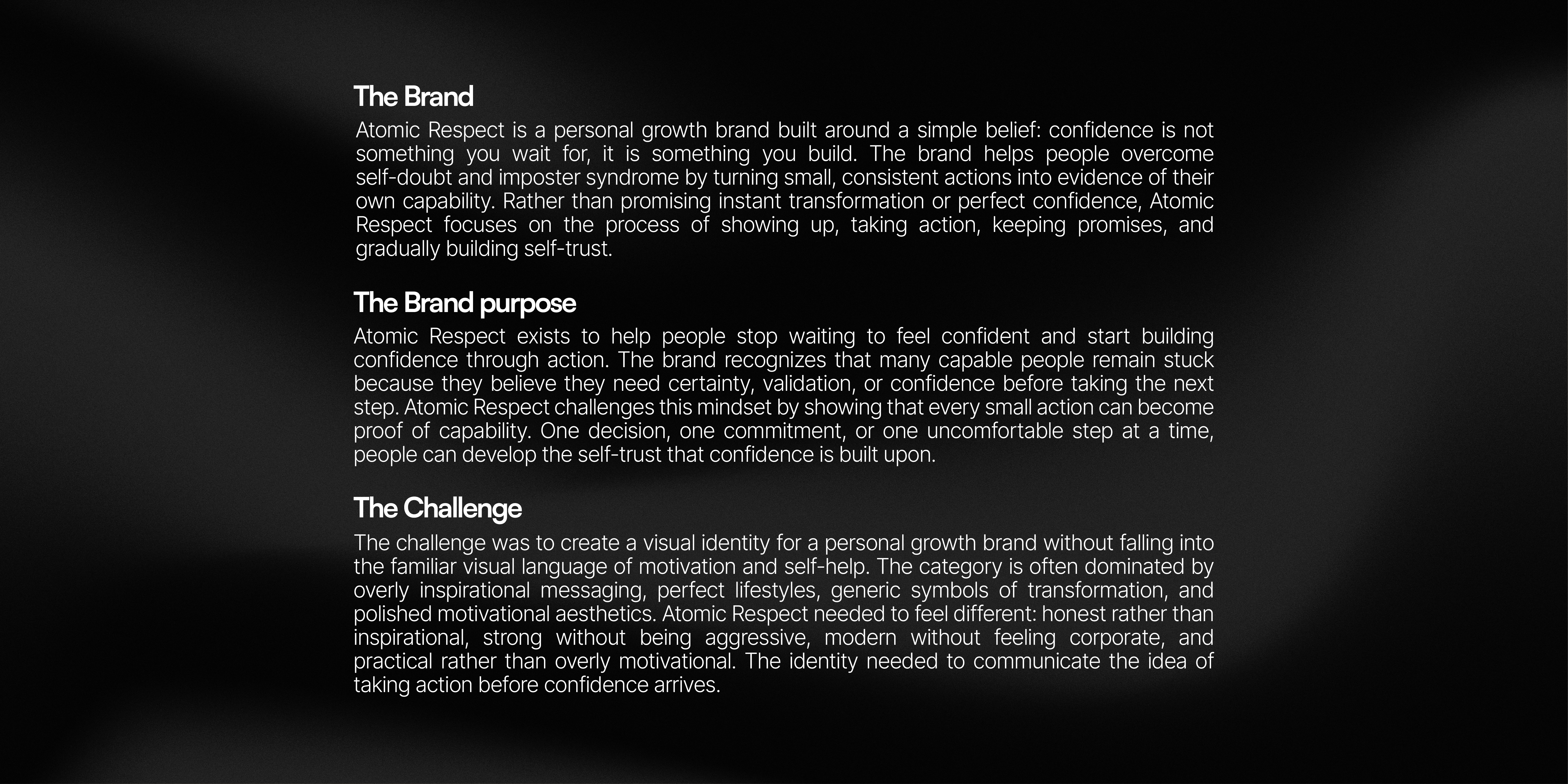 The Brand

Atomic Respect is a personal growth brand built around a simple belief: confidence is not something you wait for, it is something you build. The brand helps people overcome self-doubt and imposter syndrome by turning small, consistent actions into evidence of their own capability. Rather than promising instant transformation or perfect confidence, Atomic Respect focuses on the process of showing up, taking action, keeping promises, and gradually building self-trust.

The Brand purpose

Atomic Respect exists to help people stop waiting to feel confident and start building confidence through action. The brand recognizes that many capable people remain stuck because they believe they need certainty, validation, or confidence before taking the next step. Atomic Respect challenges this mindset by showing that every small action can become proof of capability. One decision, one commitment, or one uncomfortable step at a time, people can develop the self-trust that confidence is built upon.

The Challenge

The challenge was to create a visual identity for a personal growth brand without falling into the familiar visual language of motivation and self-help. The category is often dominated by overly inspirational messaging, perfect lifestyles, generic symbols of transformation, and polished motivational aesthetics. Atomic Respect needed to feel different: honest rather than inspirational, strong without being aggressive, modern without feeling corporate, and practical rather than overly motivational. The identity needed to communicate the idea of taking action before confidence arrives.